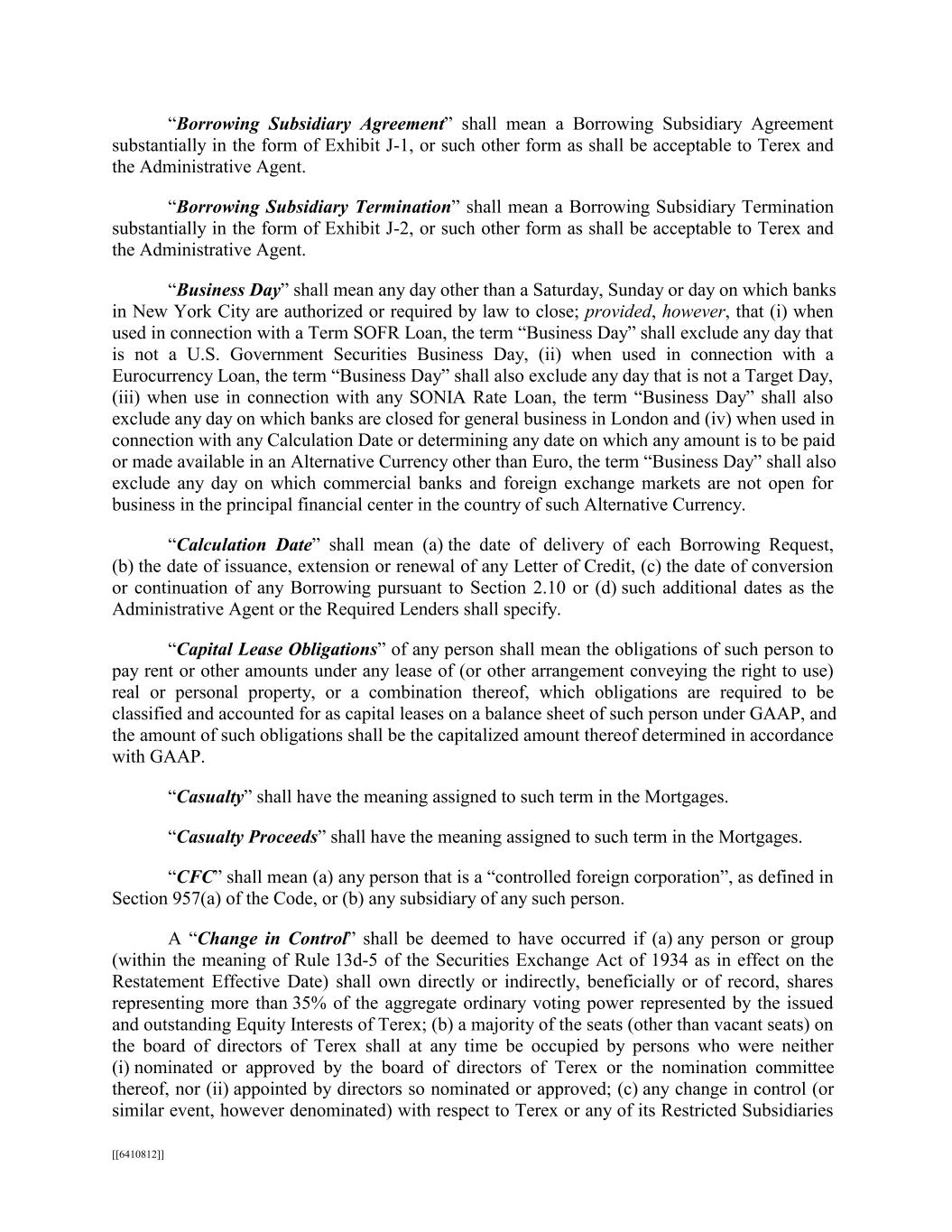 “Borrowing Subsidiary Agreement” shall mean a Borrowing Subsidiary Agreement substantially in the form of Exhibit J-1, or such other form as shall be acceptable to Terex and the Administrative Agent.

“Borrowing Subsidiary Termination” shall mean a Borrowing Subsidiary Termination substantially in the form of Exhibit J-2, or such other form as shall be acceptable to Terex and the Administrative Agent.

“Business Day” shall mean any day other than a Saturday, Sunday or day on which banks in New York City are authorized or required by law to close; provided, however, that (i) when used in connection with a Term SOFR Loan, the term “Business Day” shall exclude any day that is not a U.S. Government Securities Business Day, (ii) when used in connection with a Eurocurrency Loan, the term “Business Day” shall also exclude any day that is not a Target Day, (iii) when use in connection with any SONIA Rate Loan, the term “Business Day” shall also exclude any day on which banks are closed for general business in London and (iv) when used in connection with any Calculation Date or determining any date on which any amount is to be paid or made available in an Alternative Currency other than Euro, the term “Business Day” shall also exclude any day on which commercial banks and foreign exchange markets are not open for business in the principal financial center in the country of such Alternative Currency.

“Calculation Date” shall mean (a) the date of delivery of each Borrowing Request, (b) the date of issuance, extension or renewal of any Letter of Credit, (c) the date of conversion or continuation of any Borrowing pursuant to Section 2.10 or (d) such additional dates as the Administrative Agent or the Required Lenders shall specify.

“Capital Lease Obligations” of any person shall mean the obligations of such person to pay rent or other amounts under any lease of (or other arrangement conveying the right to use) real or personal property, or a combination thereof, which obligations are required to be classified and accounted for as capital leases on a balance sheet of such person under GAAP, and the amount of such obligations shall be the capitalized amount thereof determined in accordance with GAAP.

“Casualty” shall have the meaning assigned to such term in the Mortgages.

“Casualty Proceeds” shall have the meaning assigned to such term in the Mortgages.

“CFC” shall mean (a) any person that is a “controlled foreign corporation”, as defined in Section 957(a) of the Code, or (b) any subsidiary of any such person.

A “Change in Control” shall be deemed to have occurred if (a) any person or group (within the meaning of Rule 13d-5 of the Securities Exchange Act of 1934 as in effect on the Restatement Effective Date) shall own directly or indirectly, beneficially or of record, shares representing more than 35% of the aggregate ordinary voting power represented by the issued and outstanding Equity Interests of Terex; (b) a majority of the seats (other than vacant seats) on the board of directors of Terex shall at any time be occupied by persons who were neither (i) nominated or approved by the board of directors of Terex or the nomination committee thereof, nor (ii) appointed by directors so nominated or approved; (c) any change in control (or similar event, however denominated) with respect to Terex or any of its Restricted Subsidiaries

[[6410812]]